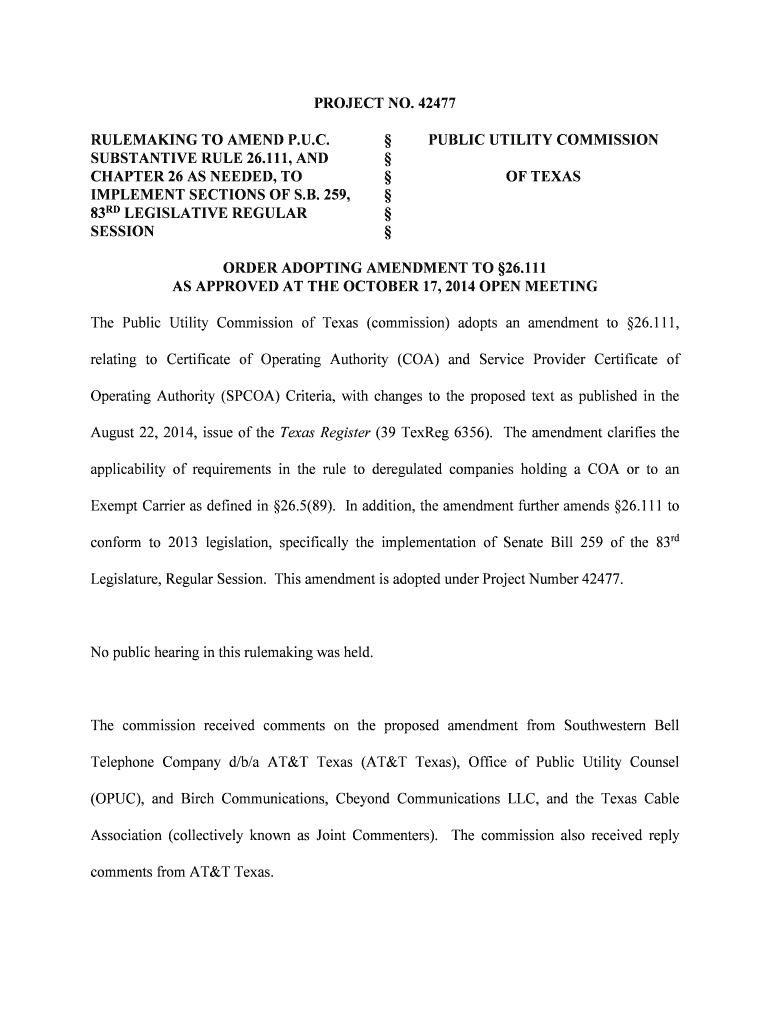 PROJECT NO. 42477

RULEMAKING TO AMEND P.U.C. SUBSTANTIVE RULE 26.111, AND CHAPTER 26 AS NEEDED, TO IMPLEMENT SECTIONS OF S.B. 259, 83$^{RD}$ LEGISLATIVE REGULAR SESSION

§
§
§
§
§
§

PUBLIC UTILITY COMMISSION

OF TEXAS

ORDER ADOPTING AMENDMENT TO §26.111
AS APPROVED AT THE OCTOBER 17, 2014 OPEN MEETING

The Public Utility Commission of Texas (commission) adopts an amendment to §26.111, relating to Certificate of Operating Authority (COA) and Service Provider Certificate of Operating Authority (SPCOA) Criteria, with changes to the proposed text as published in the August 22, 2014, issue of the Texas Register (39 TexReg 6356). The amendment clarifies the applicability of requirements in the rule to deregulated companies holding a COA or to an Exempt Carrier as defined in §26.5(89). In addition, the amendment further amends §26.111 to conform to 2013 legislation, specifically the implementation of Senate Bill 259 of the 83$^{rd}$ Legislature, Regular Session. This amendment is adopted under Project Number 42477.

No public hearing in this rulemaking was held.

The commission received comments on the proposed amendment from Southwestern Bell Telephone Company d/b/a AT&T Texas (AT&T Texas), Office of Public Utility Counsel (OPUC), and Birch Communications, Cbeyond Communications LLC, and the Texas Cable Association (collectively known as Joint Commenters). The commission also received reply comments from AT&T Texas.